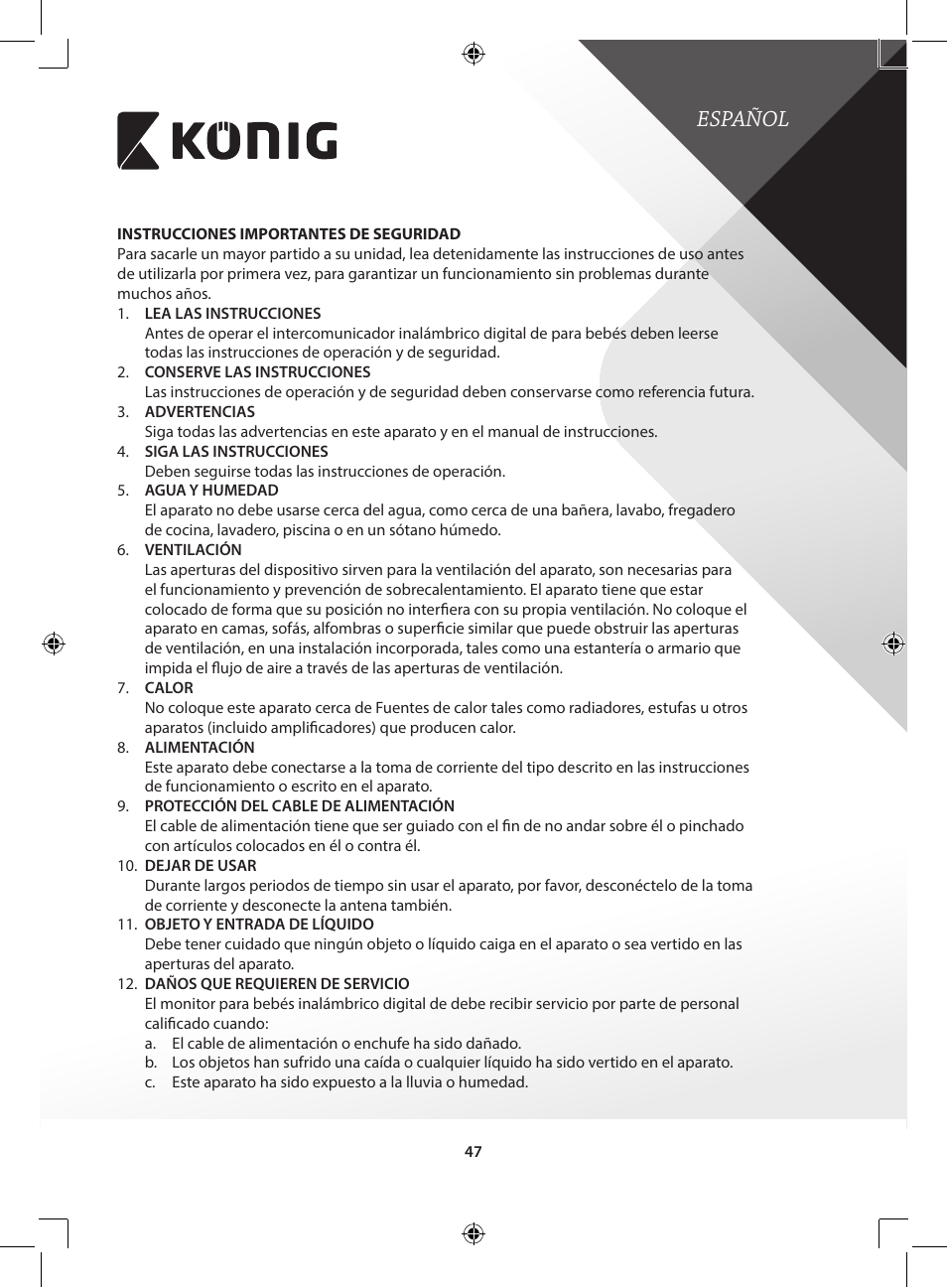 KÖNIG

ESPAÑOL

INSTRUCCIONES IMPORTANTES DE SEGURIDAD
Para sacarle un mayor partido a su unidad, lea detenidamente las instrucciones de uso antes de utilizarla por primera vez, para garantizar un funcionamiento sin problemas durante muchos años.

1. LEA LAS INSTRUCCIONES
Antes de operar el intercomunicador inalámbrico digital de para bebés deben leerse todas las instrucciones de operación y de seguridad.
2. CONSERVE LAS INSTRUCCIONES
Las instrucciones de operación y de seguridad deben conservarse como referencia futura.
3. ADVERTENCIAS
Siga todas las advertencias en este aparato y en el manual de instrucciones.
4. SIGA LAS INSTRUCCIONES
Deben seguirse todas las instrucciones de operación.
5. AGUA Y HUMEDAD
El aparato no debe usarse cerca del agua, como cerca de una bañera, lavabo, fregadero de cocina, lavadero, piscina o en un sótano húmedo.
6. VENTILACIÓN
Las aperturas del dispositivo sirven para la ventilación del aparato, son necesarias para el funcionamiento y prevención de sobrecalentamiento. El aparato tiene que estar colocado de forma que su posición no interfiera con su propia ventilación. No coloque el aparato en camas, sofás, alfombras o superficie similar que puede obstruir las aperturas de ventilación, en una instalación incorporada, tales como una estantería o armario que impida el flujo de aire a través de las aperturas de ventilación.
7. CALOR
No coloque este aparato cerca de Fuentes de calor tales como radiadores, estufas u otros aparatos (incluido amplificadores) que producen calor.
8. ALIMENTACIÓN
Este aparato debe conectarse a la toma de corriente del tipo descrito en las instrucciones de funcionamiento o escrito en el aparato.
9. PROTECCIÓN DEL CABLE DE ALIMENTACIÓN
El cable de alimentación tiene que ser guiado con el fin de no andar sobre él o pinchado con artículos colocados en él o contra él.
10. DEJAR DE USAR
Durante largos periodos de tiempo sin usar el aparato, por favor, desconéctelo de la toma de corriente y desconecte la antena también.
11. OBJETO Y ENTRADA DE LÍQUIDO
Debe tener cuidado que ningún objeto o líquido caiga en el aparato o sea vertido en las aperturas del aparato.
12. DAÑOS QUE REQUIEREN DE SERVICIO
El monitor para bebés inalámbrico digital de debe recibir servicio por parte de personal calificado cuando:
a. El cable de alimentación o enchufe ha sido dañado.
b. Los objetos han sufrido una caída o cualquier líquido ha sido vertido en el aparato.
c. Este aparato ha sido expuesto a la lluvia o humedad.

47